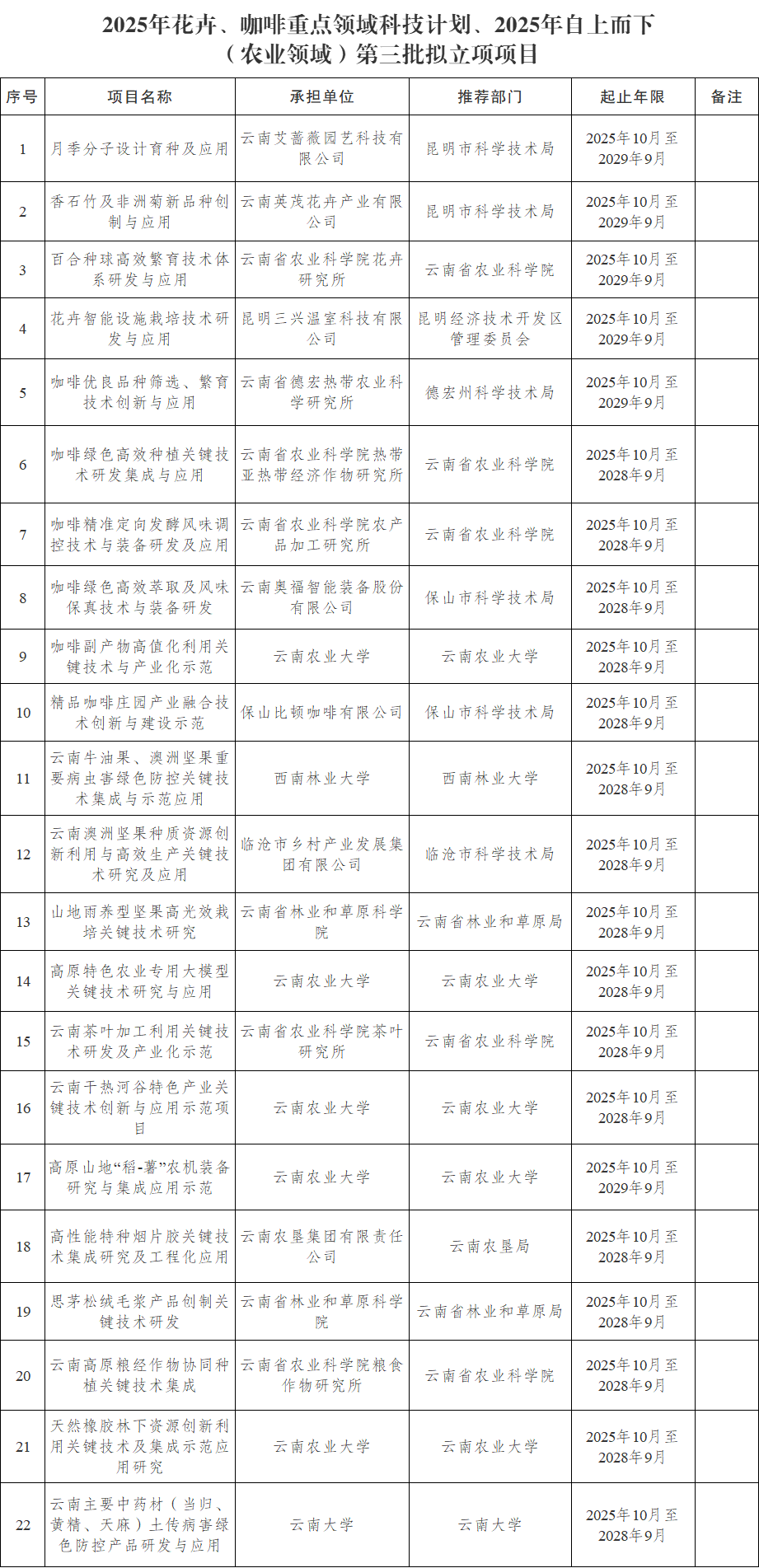 2025年花卉、咖啡重点领域科技计划、2025年自上而下（农业领域）第三批拟立项项目

| 序号 | 项目名称 | 承担单位 | 推荐部门 | 起止年限 | 备注 |
|---|---|---|---|---|---|
| 1 | 月季分子设计育种及应用 | 云南艾蔷薇园艺科技有限公司 | 昆明市科学技术局 | 2025年10月至2029年9月 | |
| 2 | 香石竹及非洲菊新品种创制与应用 | 云南英茂花卉产业有限公司 | 昆明市科学技术局 | 2025年10月至2029年9月 | |
| 3 | 百合种球高效繁育技术体系研发与应用 | 云南省农业科学院花卉研究所 | 云南省农业科学院 | 2025年10月至2029年9月 | |
| 4 | 花卉智能设施栽培技术研发与应用 | 昆明三兴温室科技有限公司 | 昆明经济技术开发区管理委员会 | 2025年10月至2029年9月 | |
| 5 | 咖啡优良品种筛选、繁育技术创新与应用 | 云南省德宏热带农业科学研究所 | 德宏州科学技术局 | 2025年10月至2029年9月 | |
| 6 | 咖啡绿色高效种植关键技术研发集成与应用 | 云南省农业科学院热带亚热带经济作物研究所 | 云南省农业科学院 | 2025年10月至2028年9月 | |
| 7 | 咖啡精准定向发酵风味调控技术与装备研发及应用 | 云南省农业科学院农产品加工研究所 | 云南省农业科学院 | 2025年10月至2028年9月 | |
| 8 | 咖啡绿色高效萃取及风味保真技术与装备研发 | 云南奥福智能装备股份有限公司 | 保山市科学技术局 | 2025年10月至2028年9月 | |
| 9 | 咖啡副产物高值化利用关键技术与产业化示范 | 云南农业大学 | 云南农业大学 | 2025年10月至2028年9月 | |
| 10 | 精品咖啡庄园产业融合技术创新与建设示范 | 保山比顿咖啡有限公司 | 保山市科学技术局 | 2025年10月至2028年9月 | |
| 11 | 云南牛油果、澳洲坚果重要病虫害绿色防控关键技术集成与示范应用 | 西南林业大学 | 西南林业大学 | 2025年10月至2028年9月 | |
| 12 | 云南澳洲坚果种质资源创新利用与高效生产关键技术研究及应用 | 临沧市乡村产业发展集团有限公司 | 临沧市科学技术局 | 2025年10月至2028年9月 | |
| 13 | 山地雨养型坚果高光效栽培关键技术研究 | 云南省林业和草原科学院 | 云南省林业和草原局 | 2025年10月至2028年9月 | |
| 14 | 高原特色农业专用大模型关键技术研究与应用 | 云南农业大学 | 云南农业大学 | 2025年10月至2028年9月 | |
| 15 | 云南茶叶加工利用关键技术研发及产业化示范 | 云南省农业科学院茶叶研究所 | 云南省农业科学院 | 2025年10月至2028年9月 | |
| 16 | 云南干热河谷特色产业关键技术创新与应用示范项目 | 云南农业大学 | 云南农业大学 | 2025年10月至2028年9月 | |
| 17 | 高原山地“稻-薯”农机装备研究与集成应用示范 | 云南农业大学 | 云南农业大学 | 2025年10月至2029年9月 | |
| 18 | 高性能特种烟片胶关键技术集成研究及工程化应用 | 云南农垦集团有限责任公司 | 云南农垦局 | 2025年10月至2028年9月 | |
| 19 | 思茅松绒毛浆产品创制关键技术研发 | 云南省林业和草原科学院 | 云南省林业和草原局 | 2025年10月至2028年9月 | |
| 20 | 云南高原粮经作物协同种植关键技术集成 | 云南省农业科学院粮食作物研究所 | 云南省农业科学院 | 2025年10月至2028年9月 | |
| 21 | 天然橡胶林下资源创新利用关键技术及集成示范应用研究 | 云南农业大学 | 云南农业大学 | 2025年10月至2028年9月 | |
| 22 | 云南主要中药材（当归、黄精、天麻）土传病害绿色防控产品研发与应用 | 云南大学 | 云南大学 | 2025年10月至2028年9月 | |